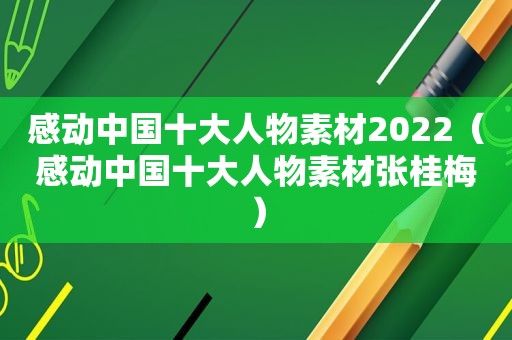 感动中国十大人物素材2022（感动中国十大人物素材张桂梅）